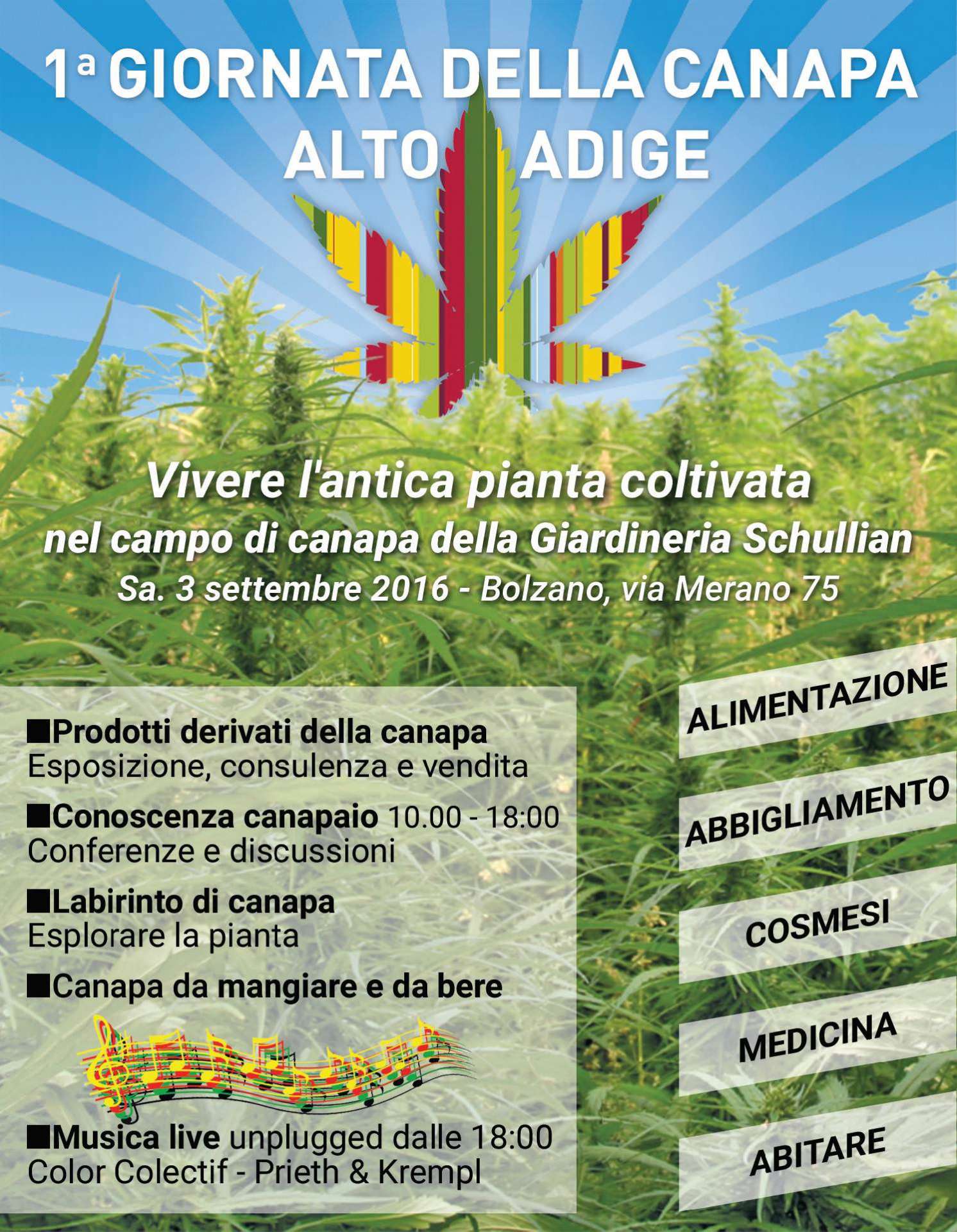 1ª GIORNATA DELLA CANAPA
ALTO ADIGE

Vivere l'antica pianta coltivata
nel campo di canapa della Giardineria Schullian
Sa. 3 settembre 2016 - Bolzano, via Merano 75

■Prodotti derivati della canapa
Esposizione, consulenza e vendita

■Conoscenza canapaio 10.00 - 18:00
Conferenze e discussioni

■Labirinto di canapa
Esplorare la pianta

■Canapa da mangiare e da bere

■Musica live unplugged dalle 18:00
Color Colectif - Prieth & Krempl

ALIMENTAZIONE

ABBIGLIAMENTO

COSMESI

MEDICINA

ABITARE